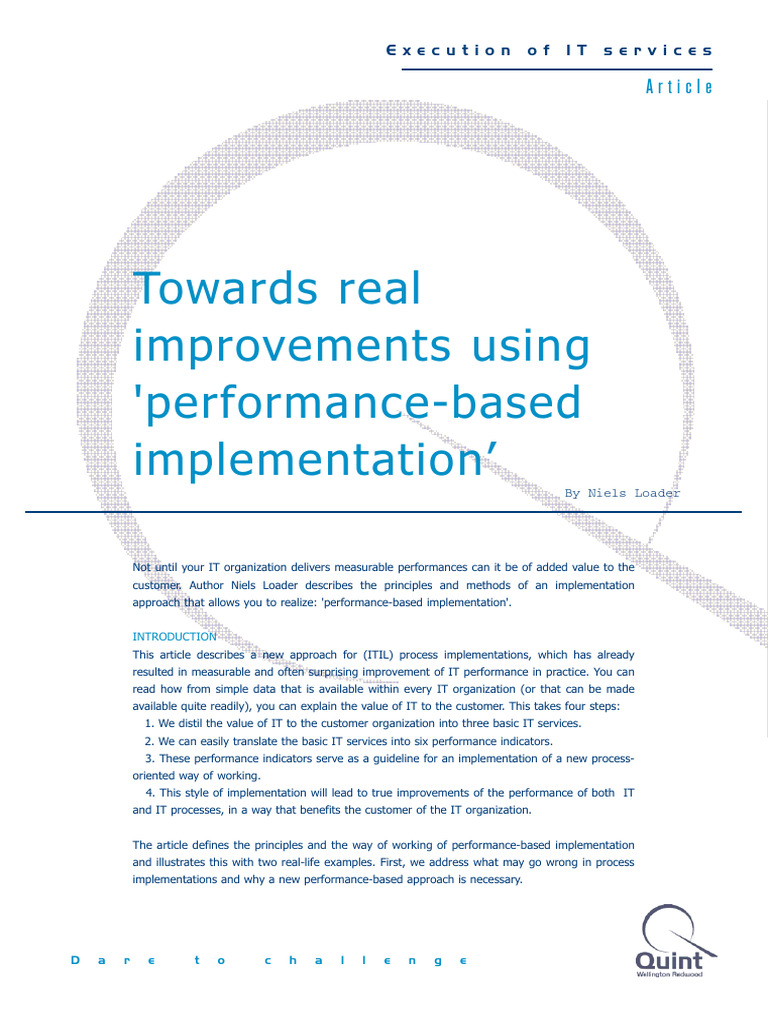 Execution of IT services

Article

Towards real improvements using 'performance-based implementation'

By Niels Loader

Not until your IT organization delivers measurable performances can it be of added value to the customer. Author Niels Loader describes the principles and methods of an implementation approach that allows you to realize: 'performance-based implementation'.

INTRODUCTION
This article describes a new approach for (ITIL) process implementations, which has already resulted in measurable and often surprising improvement of IT performance in practice. You can read how from simple data that is available within every IT organization (or that can be made available quite readily), you can explain the value of IT to the customer. This takes four steps:
1. We distil the value of IT to the customer organization into three basic IT services.
2. We can easily translate the basic IT services into six performance indicators.
3. These performance indicators serve as a guideline for an implementation of a new process-oriented way of working.
4. This style of implementation will lead to true improvements of the performance of both IT and IT processes, in a way that benefits the customer of the IT organization.

The article defines the principles and the way of working of performance-based implementation and illustrates this with two real-life examples. First, we address what may go wrong in process implementations and why a new performance-based approach is necessary.

Dare to challenge

Quint
Wellington Redwood